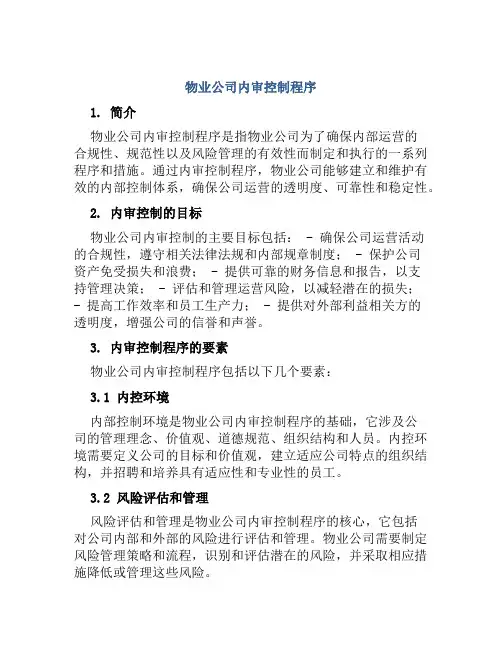 物业公司内审控制程序

1. 简介

物业公司内审控制程序是指物业公司为了确保内部运营的合规性、规范性以及风险管理的有效性而制定和执行的一系列程序和措施。通过内审控制程序，物业公司能够建立和维护有效的内部控制体系，确保公司运营的透明度、可靠性和稳定性。

2. 内审控制的目标

物业公司内审控制的主要目标包括： - 确保公司运营活动的合规性，遵守相关法律法规和内部规章制度； - 保护公司资产免受损失和浪费； - 提供可靠的财务信息和报告，以支持管理决策； - 评估和管理运营风险，以减轻潜在的损失； - 提高工作效率和员工生产力； - 提供对外部利益相关方的透明度，增强公司的信誉和声誉。

3. 内审控制程序的要素

物业公司内审控制程序包括以下几个要素：

3.1 内控环境

内部控制环境是物业公司内审控制程序的基础，它涉及公司的管理理念、价值观、道德规范、组织结构和人员。内控环境需要定义公司的目标和价值观，建立适应公司特点的组织结构，并招聘和培养具有适应性和专业性的员工。

3.2 风险评估和管理

风险评估和管理是物业公司内审控制程序的核心，它包括对公司内部和外部的风险进行评估和管理。物业公司需要制定风险管理策略和流程，识别和评估潜在的风险，并采取相应措施降低或管理这些风险。